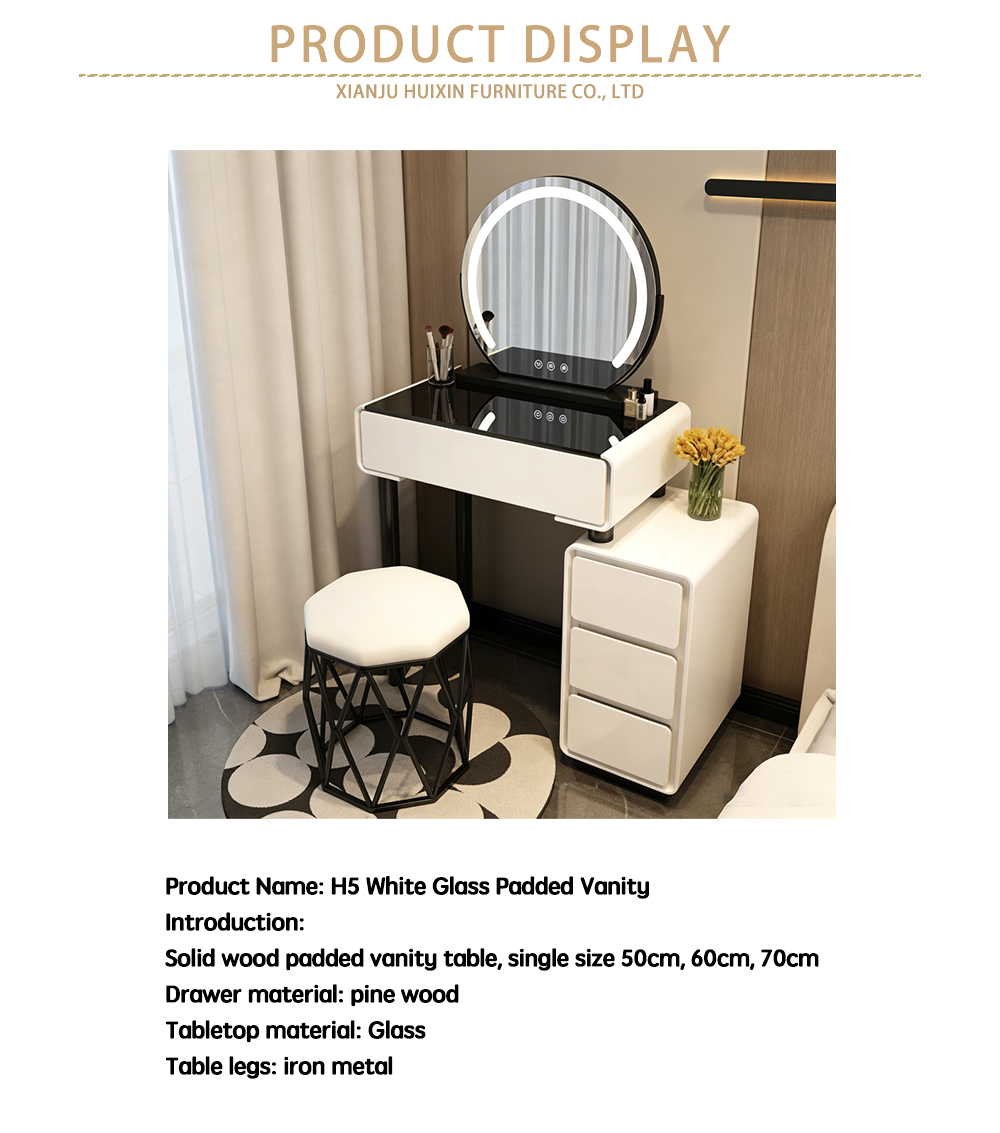 PRODUCT DISPLAY

XIANJU HUIXIN FURNITURE CO., LTD

Product Name: H5 White Glass Padded Vanity
Introduction:
Solid wood padded vanity table, single size 50cm, 60cm, 70cm
Drawer material: pine wood
Tabletop material: Glass
Table legs: iron metal